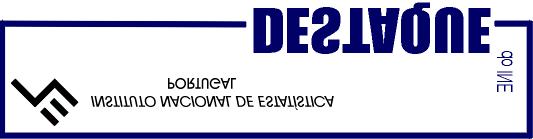 DESTAQUE
do INE

INSTITUTO NACIONAL DE ESTATÍSTICA
PORTUGAL